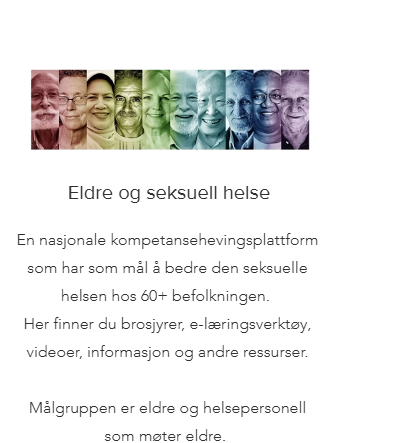 Eldre og seksuell helse

En nasjonale kompetansehevingsplattform som har som mål å bedre den seksuelle helsen hos 60+ befolkningen.
Her finner du brosjyrer, e-læringsverktøy, videoer, informasjon og andre ressurser.

Målgruppen er eldre og helsepersonell som møter eldre.